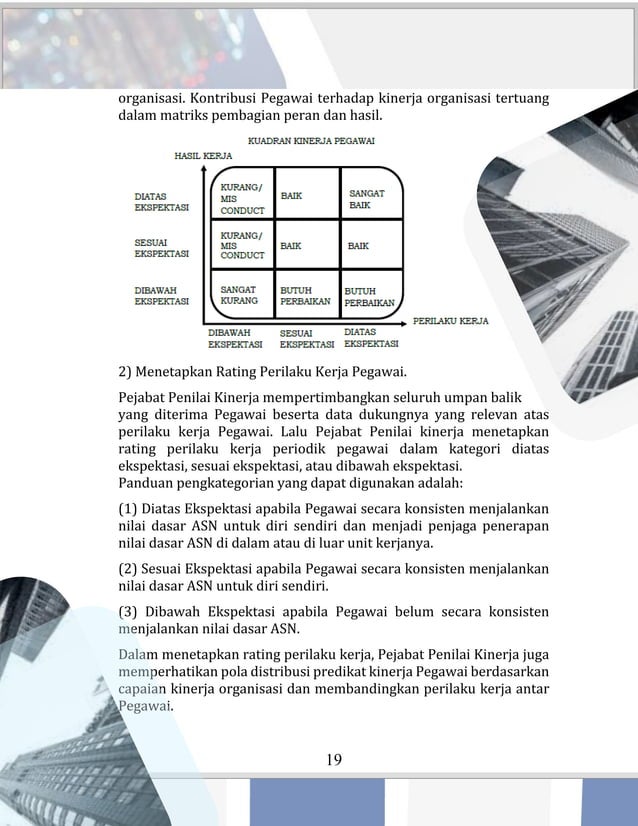 organisasi. Kontribusi Pegawai terhadap kinerja organisasi tertuang dalam matriks pembagian peran dan hasil.

KUADRAN KINERJA PEGAWAI

HASIL KERJA

| | | | |
|---|---|---|---|
| DIATAS EKSPEKTASI | KURANG/ MIS CONDUCT | BAIK | SANGAT BAIK |
| SESUAI EKSPEKTASI | KURANG/ MIS CONDUCT | BAIK | BAIK |
| DIBAWAH EKSPEKTASI | SANGAT KURANG | BUTUH PERBAIKAN | BUTUH PERBAIKAN |
| | DIBAWAH EKSPEKTASI | SESUAI EKSPEKTASI | DIATAS EKSPEKTASI |

PERILAKU KERJA

2) Menetapkan Rating Perilaku Kerja Pegawai.

Pejabat Penilai Kinerja mempertimbangkan seluruh umpan balik yang diterima Pegawai beserta data dukungnya yang relevan atas perilaku kerja Pegawai. Lalu Pejabat Penilai kinerja menetapkan rating perilaku kerja periodik pegawai dalam kategori diatas ekspektasi, sesuai ekspektasi, atau dibawah ekspektasi.
Panduan pengkategorian yang dapat digunakan adalah:

(1) Diatas Ekspektasi apabila Pegawai secara konsisten menjalankan nilai dasar ASN untuk diri sendiri dan menjadi penjaga penerapan nilai dasar ASN di dalam atau di luar unit kerjanya.

(2) Sesuai Ekspektasi apabila Pegawai secara konsisten menjalankan nilai dasar ASN untuk diri sendiri.

(3) Dibawah Ekspektasi apabila Pegawai belum secara konsisten menjalankan nilai dasar ASN.

Dalam menetapkan rating perilaku kerja, Pejabat Penilai Kinerja juga memperhatikan pola distribusi predikat kinerja Pegawai berdasarkan capaian kinerja organisasi dan membandingkan perilaku kerja antar Pegawai.

19